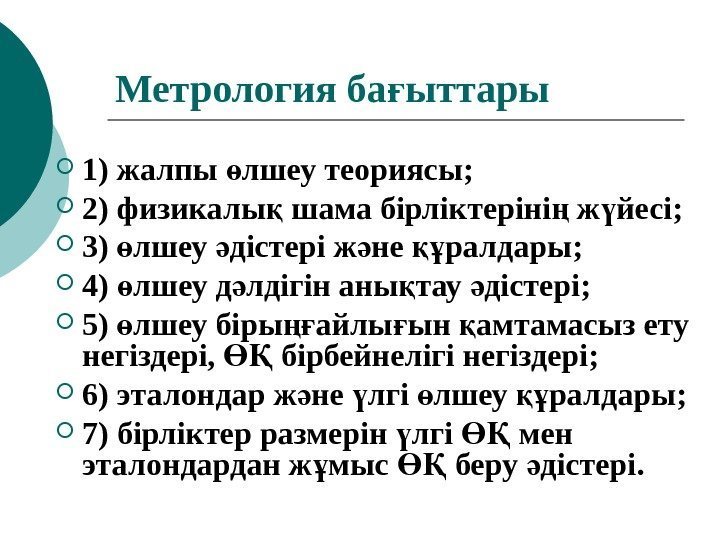 Метрология бағыттары

1) жалпы өлшеу теориясы;
2) физикалық шама бірліктерінің жүйесі;
3) өлшеу әдістері және құралдары;
4) өлшеу дәлдігін анықтау әдістері;
5) өлшеу бірыңғайлығын қамтамасыз ету негіздері, ӨҚ бірбейнелігі негіздері;
6) эталондар және үлгі өлшеу құралдары;
7) бірліктер размерін үлгі ӨҚ мен эталондардан жұмыс ӨҚ беру әдістері.